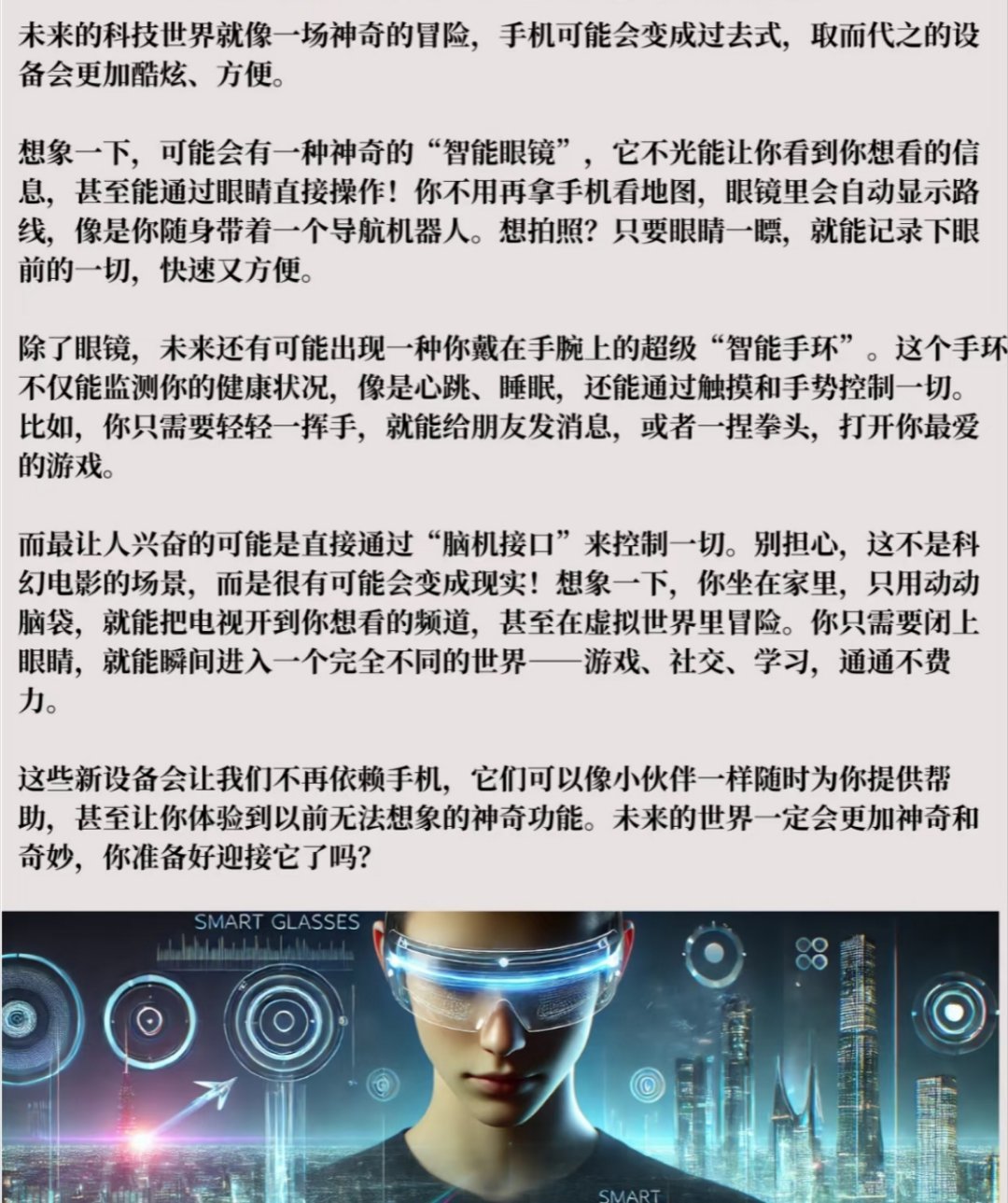 未来的科技世界就像一场神奇的冒险，手机可能会变成过去式，取而代之的设备会更加酷炫、方便。

想象一下，可能会有一种神奇的“智能眼镜”，它不光能让你看到你想看的信息，甚至能通过眼睛直接操作！你不用再拿手机看地图，眼镜里会自动显示路线，像是你随身带着一个导航机器人。想拍照？只要眼睛一瞟，就能记录下眼前的一切，快速又方便。

除了眼镜，未来还有可能出现一种你戴在手腕上的超级“智能手环”。这个手环不仅能监测你的健康状况，像是心跳、睡眠，还能通过触摸和手势控制一切。比如，你只需要轻轻一挥手，就能给朋友发消息，或者一捏拳头，打开你最爱的游戏。

而最让人兴奋的可能是直接通过“脑机接口”来控制一切。别担心，这不是科幻电影的场景，而是很有可能会变成现实！想象一下，你坐在家里，只用动动脑袋，就能把电视开到你想看的频道，甚至在虚拟世界里冒险。你只需要闭上眼睛，就能瞬间进入一个完全不同的世界——游戏、社交、学习，通通不费力。

这些新设备会让我们不再依赖手机，它们可以像小伙伴一样随时为你提供帮助，甚至让你体验到以前无法想象的神奇功能。未来的世界一定会更加神奇和奇妙，你准备好迎接它了吗？

SMART GLASSES

SMART